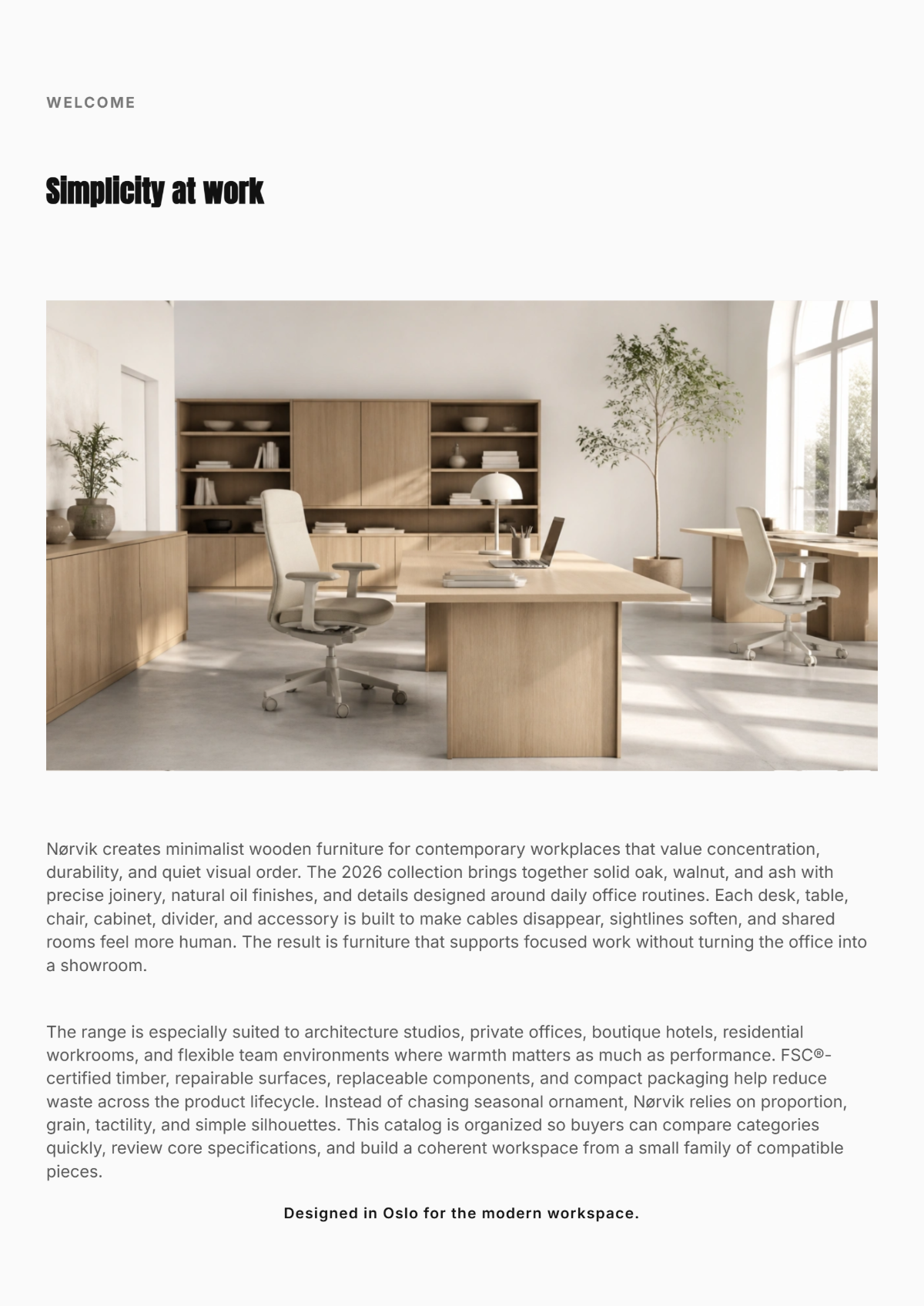 WELCOME

Simplicity at work

Nørvik creates minimalist wooden furniture for contemporary workplaces that value concentration, durability, and quiet visual order. The 2026 collection brings together solid oak, walnut, and ash with precise joinery, natural oil finishes, and details designed around daily office routines. Each desk, table, chair, cabinet, divider, and accessory is built to make cables disappear, sightlines soften, and shared rooms feel more human. The result is furniture that supports focused work without turning the office into a showroom.

The range is especially suited to architecture studios, private offices, boutique hotels, residential workrooms, and flexible team environments where warmth matters as much as performance. FSC®-certified timber, repairable surfaces, replaceable components, and compact packaging help reduce waste across the product lifecycle. Instead of chasing seasonal ornament, Nørvik relies on proportion, grain, tactility, and simple silhouettes. This catalog is organized so buyers can compare categories quickly, review core specifications, and build a coherent workspace from a small family of compatible pieces.

Designed in Oslo for the modern workspace.